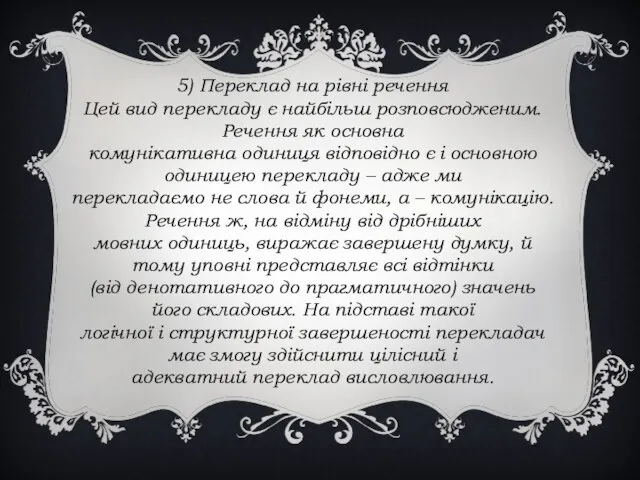 5) Переклад на рівні речення
Цей вид перекладу є найбільш розповсюдженим. Речення як основна комунікативна одиниця відповідно є і основною одиницею перекладу – адже ми перекладаємо не слова й фонеми, а – комунікацію. Речення ж, на відміну від дрібніших мовних одиниць, виражає завершену думку, й тому уповні представляє всі відтінки (від денотативного до прагматичного) значень його складових. На підставі такої логічної і структурної завершеності перекладач має змогу здійснити цілісний і адекватний переклад висловлювання.